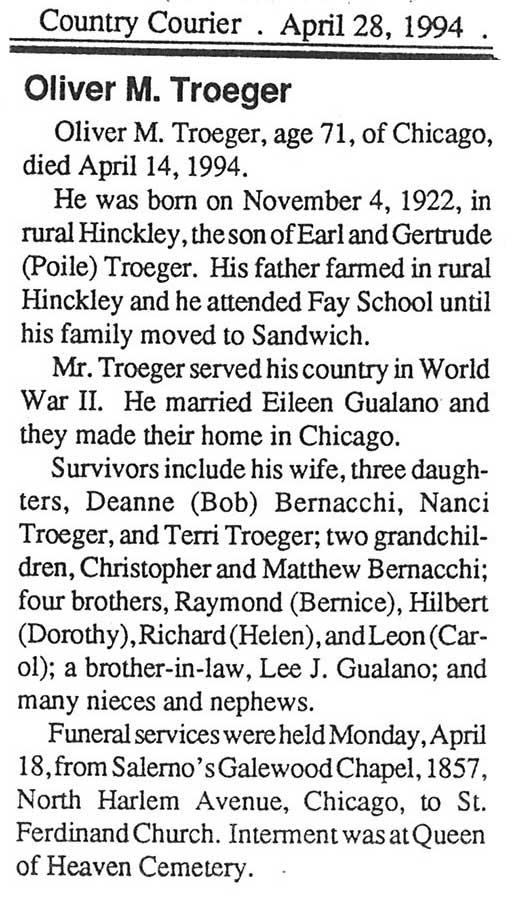 Country Courier . April 28, 1994 .

Oliver M. Troeger

Oliver M. Troeger, age 71, of Chicago, died April 14, 1994.

He was born on November 4, 1922, in rural Hinckley, the son of Earl and Gertrude (Poile) Troeger. His father farmed in rural Hinckley and he attended Fay School until his family moved to Sandwich.

Mr. Troeger served his country in World War II. He married Eileen Gualano and they made their home in Chicago.

Survivors include his wife, three daughters, Deanne (Bob) Bernacchi, Nanci Troeger, and Terri Troeger; two grandchildren, Christopher and Matthew Bernacchi; four brothers, Raymond (Bernice), Hilbert (Dorothy), Richard (Helen), and Leon (Carol); a brother-in-law, Lee J. Gualano; and many nieces and nephews.

Funeral services were held Monday, April 18, from Salerno's Galewood Chapel, 1857, North Harlem Avenue, Chicago, to St. Ferdinand Church. Interment was at Queen of Heaven Cemetery.